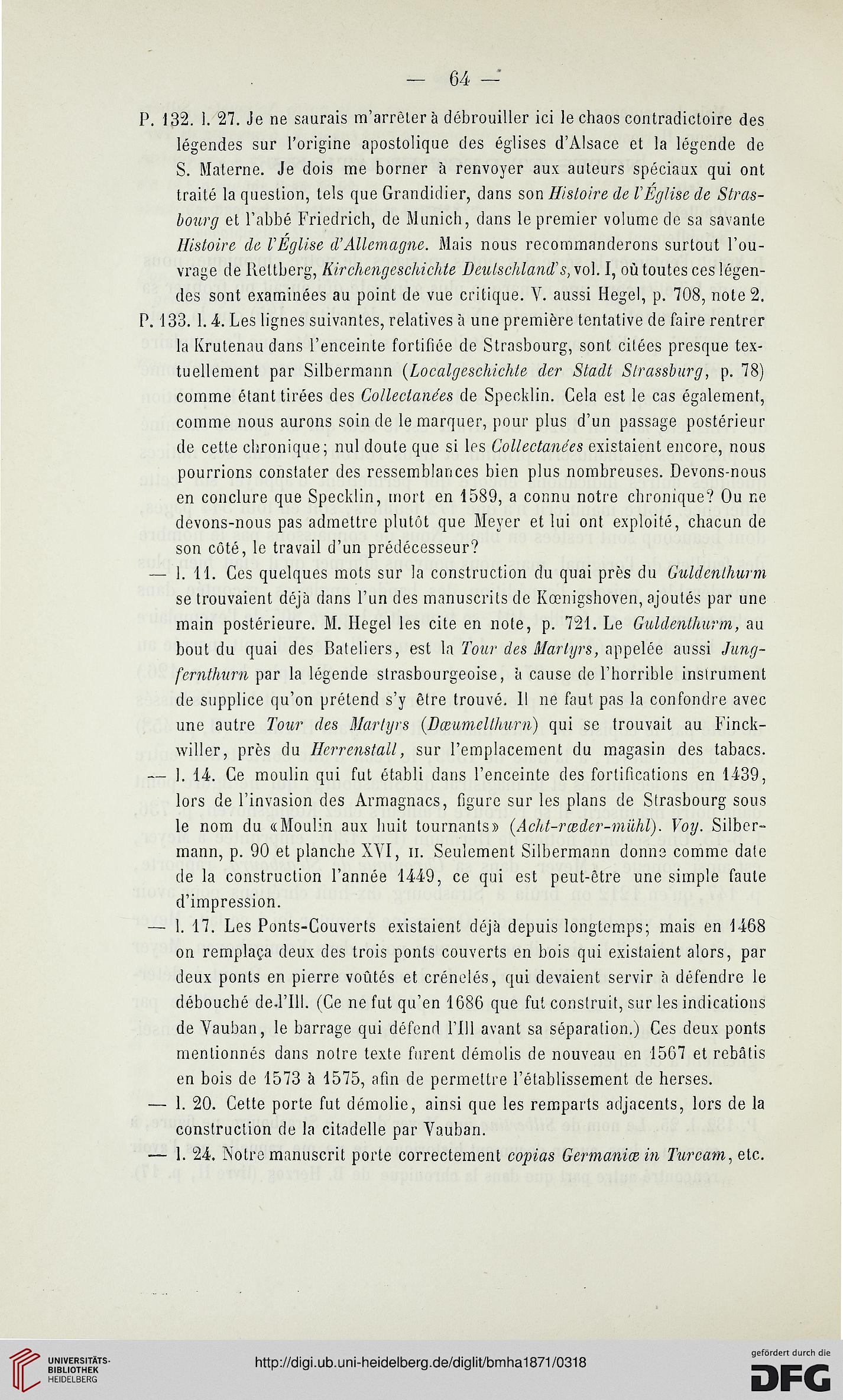 — 64 —

P. 132. l. 27. Je ne saurais m'arrêter à débrouiller ici le chaos contradictoire des légendes sur l'origine apostolique des églises d'Alsace et la légende de S. Materne. Je dois me borner à renvoyer aux auteurs spéciaux qui ont traité la question, tels que Grandidier, dans son Histoire de l'Église de Strasbourg et l'abbé Friedrich, de Munich, dans le premier volume de sa savante Histoire de l'Église d'Allemagne. Mais nous recommanderons surtout l'ouvrage de Rettberg, Kirchengeschichte Deutschland's, vol. I, où toutes ces légendes sont examinées au point de vue critique. V. aussi Hegel, p. 708, note 2.

P. 133. l. 4. Les lignes suivantes, relatives à une première tentative de faire rentrer la Krutenau dans l'enceinte fortifiée de Strasbourg, sont citées presque textuellement par Silbermann (Localgeschichte der Stadt Strassburg, p. 78) comme étant tirées des Collectanées de Specklin. Cela est le cas également, comme nous aurons soin de le marquer, pour plus d'un passage postérieur de cette chronique; nul doute que si les Collectanées existaient encore, nous pourrions constater des ressemblances bien plus nombreuses. Devons-nous en conclure que Specklin, mort en 1589, a connu notre chronique? Ou ne devons-nous pas admettre plutôt que Meyer et lui ont exploité, chacun de son côté, le travail d'un prédécesseur?

— l. 11. Ces quelques mots sur la construction du quai près du Guldenthurm se trouvaient déjà dans l'un des manuscrits de Kœnigshoven, ajoutés par une main postérieure. M. Hegel les cite en note, p. 721. Le Guldenthurm, au bout du quai des Bateliers, est la Tour des Martyrs, appelée aussi Jungfernthurn par la légende strasbourgeoise, à cause de l'horrible instrument de supplice qu'on prétend s'y être trouvé. Il ne faut pas la confondre avec une autre Tour des Martyrs (Dœumelthurn) qui se trouvait au Finckwiller, près du Herrenstall, sur l'emplacement du magasin des tabacs.

— l. 14. Ce moulin qui fut établi dans l'enceinte des fortifications en 1439, lors de l'invasion des Armagnacs, figure sur les plans de Strasbourg sous le nom du «Moulin aux huit tournants» (Acht-rœder-mühl). Voy. Silbermann, p. 90 et planche XVI, II. Seulement Silbermann donne comme date de la construction l'année 1449, ce qui est peut-être une simple faute d'impression.

— l. 17. Les Ponts-Couverts existaient déjà depuis longtemps; mais en 1468 on remplaça deux des trois ponts couverts en bois qui existaient alors, par deux ponts en pierre voûtés et crénelés, qui devaient servir à défendre le débouché de l'Ill. (Ce ne fut qu'en 1686 que fut construit, sur les indications de Vauban, le barrage qui défend l'Ill avant sa séparation.) Ces deux ponts mentionnés dans notre texte furent démolis de nouveau en 1567 et rebâtis en bois de 1573 à 1575, afin de permettre l'établissement de herses.

— l. 20. Cette porte fut démolie, ainsi que les remparts adjacents, lors de la construction de la citadelle par Vauban.

— l. 24. Notre manuscrit porte correctement copias Germaniæ in Turcam, etc.

UNIVERSITÄTS-BIBLIOTHEK HEIDELBERG

http://digi.ub.uni-heidelberg.de/diglit/bmha1871/0318

gefördert durch die DFG